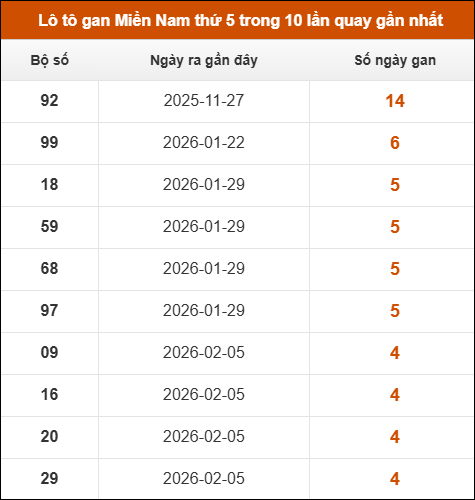 Lô tô gan Miền Nam thứ 5 trong 10 lần quay gần nhất

| Bộ số | Ngày ra gần đây | Số ngày gan |
|---|---|---|
| 92 | 2025-11-27 | 14 |
| 99 | 2026-01-22 | 6 |
| 18 | 2026-01-29 | 5 |
| 59 | 2026-01-29 | 5 |
| 68 | 2026-01-29 | 5 |
| 97 | 2026-01-29 | 5 |
| 09 | 2026-02-05 | 4 |
| 16 | 2026-02-05 | 4 |
| 20 | 2026-02-05 | 4 |
| 29 | 2026-02-05 | 4 |